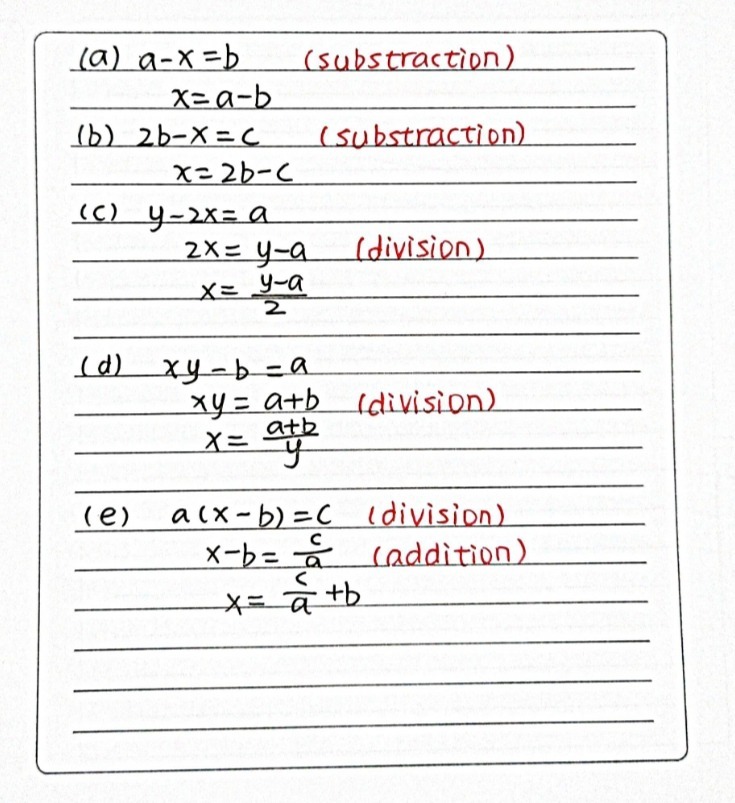 (a) $a-x=b$ (substraction)

$x=a-b$

(b) $2b-x=c$ (substraction)

$x=2b-c$

(c) $y-2x=a$

$2x=y-a$ (division)

$x=\frac{y-a}{2}$

(d) $xy-b=a$

$xy=a+b$ (division)

$x=\frac{a+b}{y}$

(e) $a(x-b)=c$ (division)

$x-b=\frac{c}{a}$ (addition)

$x=\frac{c}{a}+b$